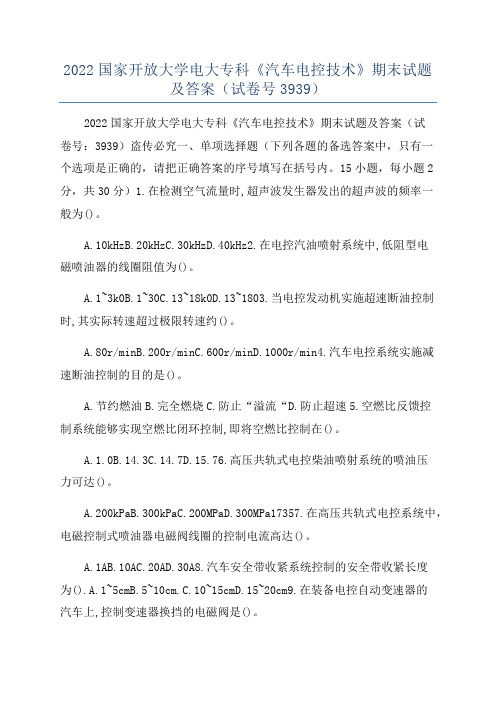 2022 国家开放大学电大专科《汽车电控技术》期末试题及答案（试卷号 3939）

2022 国家开放大学电大专科《汽车电控技术》期末试题及答案（试卷号：3939）盗传必究一、单项选择题（下列各题的备选答案中，只有一个选项是正确的，请把正确答案的序号填写在括号内。15 小题，每小题 2 分，共 30 分）1.在检测空气流量时,超声波发生器发出的超声波的频率一般为()。

A.10kHzB.20kHzC.30kHzD.40kHz2.在电控汽油喷射系统中,低阻型电磁喷油器的线圈阻值为()。

A.1~3k0B.1~30C.13~18k0D.13~1803.当电控发动机实施超速断油控制时,其实际转速超过极限转速约()。

A.80r/minB.200r/minC.600r/minD.1000r/min4.汽车电控系统实施减速断油控制的目的是()。

A.节约燃油 B.完全燃烧 C.防止“溢流“D.防止超速 5.空燃比反馈控制系统能够实现空燃比闭环控制,即将空燃比控制在()。

A.1.0B.14.3C.14.7D.15.76.高压共轨式电控柴油喷射系统的喷油压力可达()。

A.200kPaB.300kPaC.200MPaD.300MPa17357.在高压共轨式电控系统中，电磁控制式喷油器电磁阀线圈的控制电流高达()。

A.1AB.10AC.20AD.30A8.汽车安全带收紧系统控制的安全带收紧长度为().A.1~5cmB.5~10cm.C.10~15cmD.15~20cm9.在装备电控自动变速器的汽车上,控制变速器换挡的电磁阀是()。